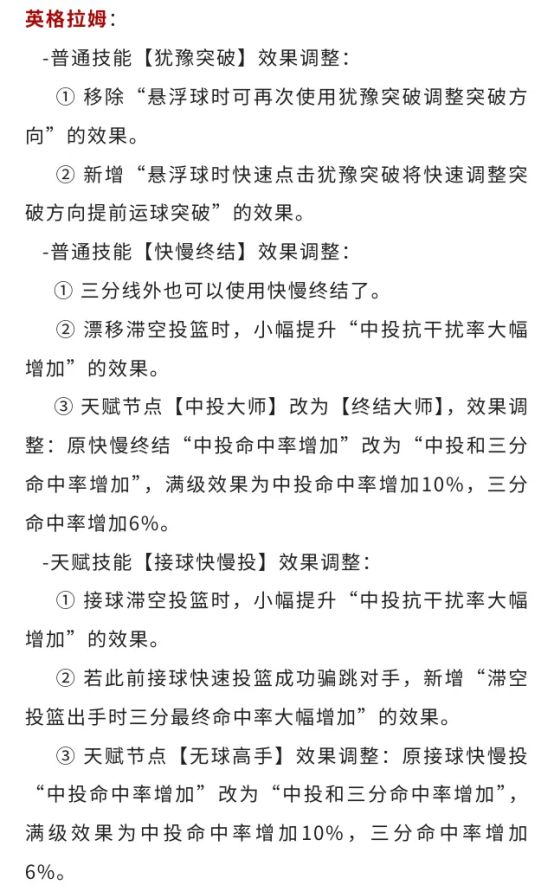 英格拉姆：

-普通技能【犹豫突破】效果调整：

① 移除“悬浮球时可再次使用犹豫突破调整突破方向”的效果。

② 新增“悬浮球时快速点击犹豫突破将快速调整突破方向提前运球突破”的效果。

-普通技能【快慢终结】效果调整：

① 三分线外也可以使用快慢终结了。

② 漂移滞空投篮时，小幅提升“中投抗干扰率大幅增加”的效果。

③ 天赋节点【中投大师】改为【终结大师】，效果调整：原快慢终结“中投命中率增加”改为“中投和三分命中率增加”，满级效果为中投命中率增加10%，三分命中率增加6%。

-天赋技能【接球快慢投】效果调整：

① 接球滞空投篮时，小幅提升“中投抗干扰率大幅增加”的效果。

② 若此前接球快速投篮成功骗跳对手，新增“滞空投篮出手时三分最终命中率大幅增加”的效果。

③ 天赋节点【无球高手】效果调整：原接球快慢投“中投命中率增加”改为“中投和三分命中率增加”，满级效果为中投命中率增加10%，三分命中率增加6%。